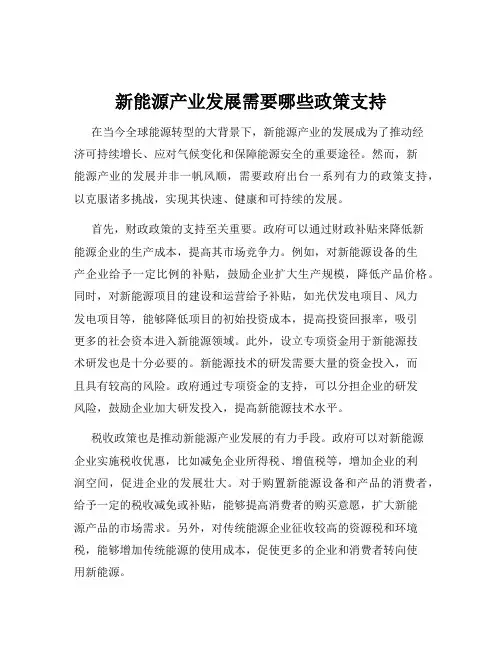 新能源产业发展需要哪些政策支持

在当今全球能源转型的大背景下，新能源产业的发展成为了推动经济可持续增长、应对气候变化和保障能源安全的重要途径。然而，新能源产业的发展并非一帆风顺，需要政府出台一系列有力的政策支持，以克服诸多挑战，实现其快速、健康和可持续的发展。

首先，财政政策的支持至关重要。政府可以通过财政补贴来降低新能源企业的生产成本，提高其市场竞争力。例如，对新能源设备的生产企业给予一定比例的补贴，鼓励企业扩大生产规模，降低产品价格。同时，对新能源项目的建设和运营给予补贴，如光伏发电项目、风力发电项目等，能够降低项目的初始投资成本，提高投资回报率，吸引更多的社会资本进入新能源领域。此外，设立专项资金用于新能源技术研发也是十分必要的。新能源技术的研发需要大量的资金投入，而且具有较高的风险。政府通过专项资金的支持，可以分担企业的研发风险，鼓励企业加大研发投入，提高新能源技术水平。

税收政策也是推动新能源产业发展的有力手段。政府可以对新能源企业实施税收优惠，比如减免企业所得税、增值税等，增加企业的利润空间，促进企业的发展壮大。对于购置新能源设备和产品的消费者，给予一定的税收减免或补贴，能够提高消费者的购买意愿，扩大新能源产品的市场需求。另外，对传统能源企业征收较高的资源税和环境税，能够增加传统能源的使用成本，促使更多的企业和消费者转向使用新能源。